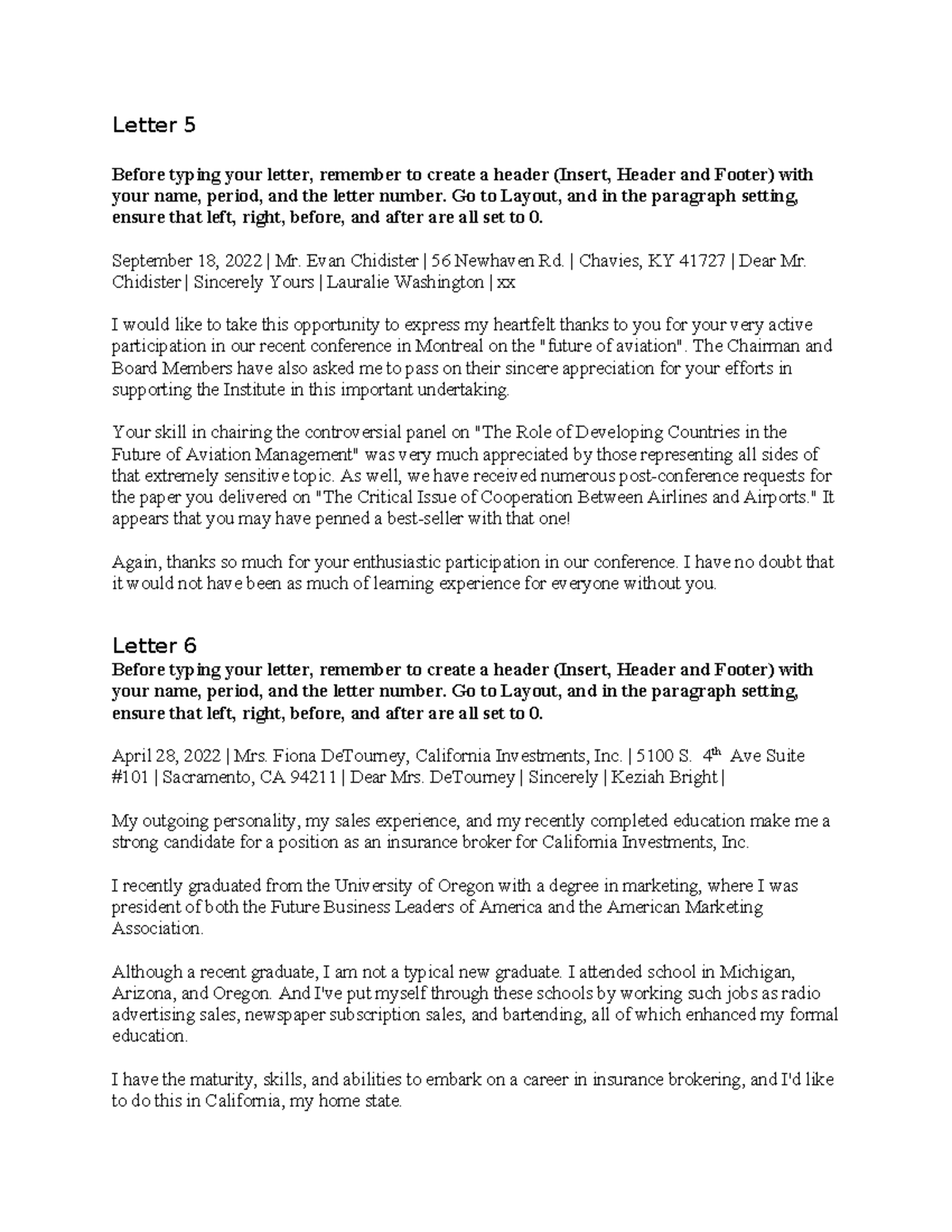 Letter 5

Before typing your letter, remember to create a header (Insert, Header and Footer) with your name, period, and the letter number. Go to Layout, and in the paragraph setting, ensure that left, right, before, and after are all set to 0.

September 18, 2022 | Mr. Evan Chidister | 56 Newhaven Rd. | Chavies, KY 41727 | Dear Mr. Chidister | Sincerely Yours | Lauralie Washington | xx

I would like to take this opportunity to express my heartfelt thanks to you for your very active participation in our recent conference in Montreal on the "future of aviation". The Chairman and Board Members have also asked me to pass on their sincere appreciation for your efforts in supporting the Institute in this important undertaking.

Your skill in chairing the controversial panel on "The Role of Developing Countries in the Future of Aviation Management" was very much appreciated by those representing all sides of that extremely sensitive topic. As well, we have received numerous post-conference requests for the paper you delivered on "The Critical Issue of Cooperation Between Airlines and Airports." It appears that you may have penned a best-seller with that one!

Again, thanks so much for your enthusiastic participation in our conference. I have no doubt that it would not have been as much of learning experience for everyone without you.

Letter 6

Before typing your letter, remember to create a header (Insert, Header and Footer) with your name, period, and the letter number. Go to Layout, and in the paragraph setting, ensure that left, right, before, and after are all set to 0.

April 28, 2022 | Mrs. Fiona DeTourney, California Investments, Inc. | 5100 S. 4$^{th}$ Ave Suite #101 | Sacramento, CA 94211 | Dear Mrs. DeTourney | Sincerely | Keziah Bright |

My outgoing personality, my sales experience, and my recently completed education make me a strong candidate for a position as an insurance broker for California Investments, Inc.

I recently graduated from the University of Oregon with a degree in marketing, where I was president of both the Future Business Leaders of America and the American Marketing Association.

Although a recent graduate, I am not a typical new graduate. I attended school in Michigan, Arizona, and Oregon. And I've put myself through these schools by working such jobs as radio advertising sales, newspaper subscription sales, and bartending, all of which enhanced my formal education.

I have the maturity, skills, and abilities to embark on a career in insurance brokering, and I'd like to do this in California, my home state.